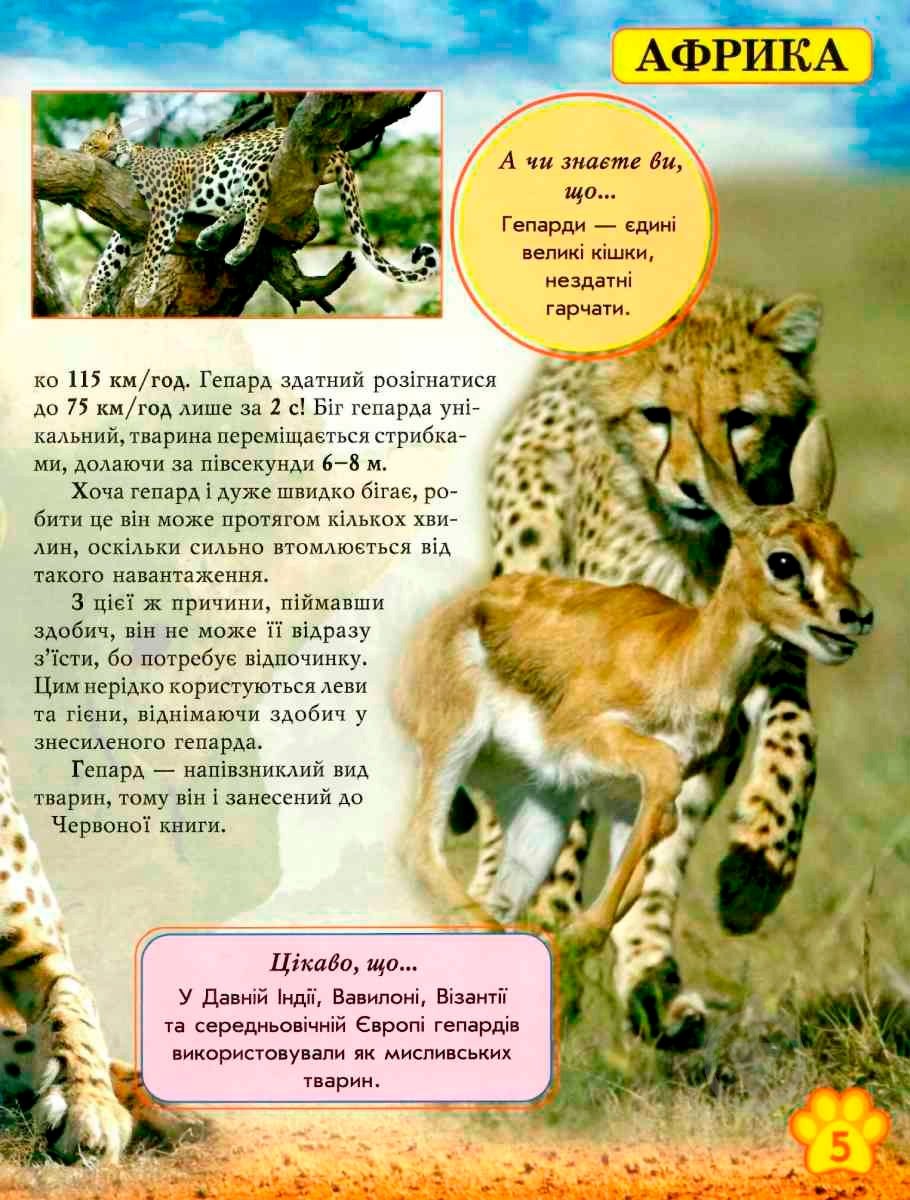 АФРИКА

А чи знаєте ви, що...
Гепарди — єдині великі кішки, нездатні гарчати.

ко 115 км/год. Гепард здатний розігнатися до 75 км/год лише за 2 с! Біг гепарда унікальний, тварина переміщається стрибками, долаючи за півсекунди 6–8 м.

Хоча гепард і дуже швидко бігає, робити це він може протягом кількох хвилин, оскільки сильно втомлюється від такого навантаження.

З цієї ж причини, піймавши здобич, він не може її відразу з'їсти, бо потребує відпочинку. Цим нерідко користуються леви та гієни, віднімаючи здобич у знесиленого гепарда.

Гепард — напівзниклий вид тварин, тому він і занесений до Червоної книги.

Цікаво, що...
У Давній Індії, Вавилоні, Візантії та середньовічній Європі гепардів використовували як мисливських тварин.

5